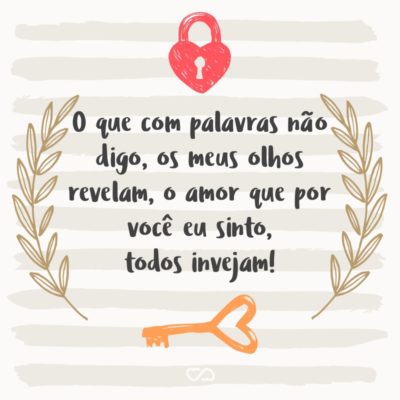 O que com palavras não digo, os meus olhos revelam, o amor que por você eu sinto, todos invejam!